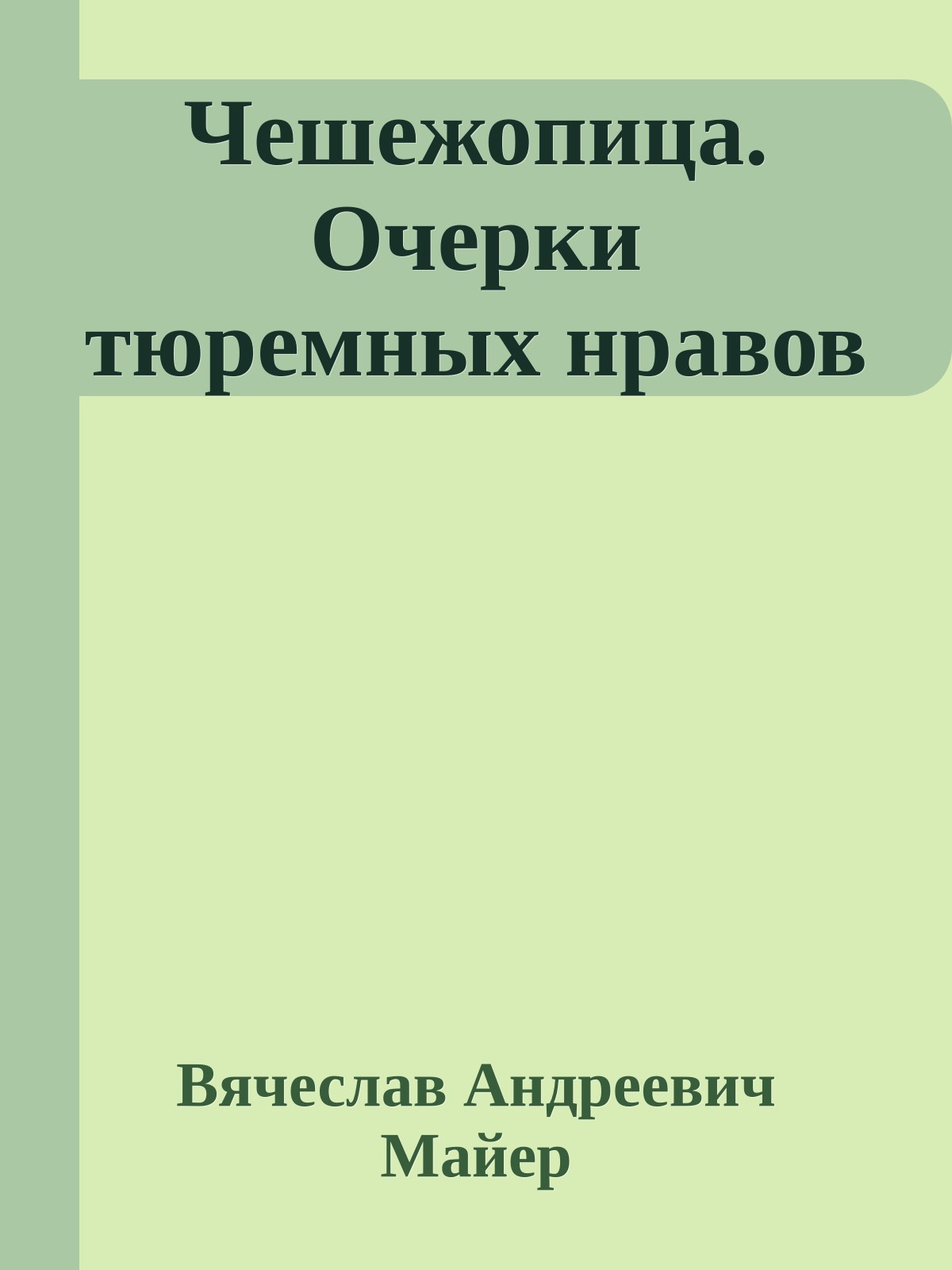 Чешежопица. Очерки тюремных нравов

Вячеслав Андреевич Майер